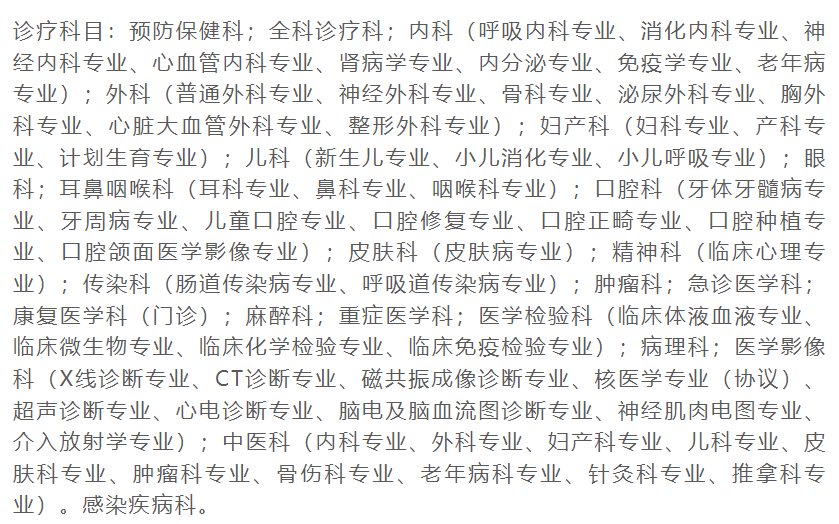 诊疗科目：预防保健科；全科诊疗科；内科（呼吸内科专业、消化内科专业、神经内科专业、心血管内科专业、肾病学专业、内分泌专业、免疫学专业、老年病专业）；外科（普通外科专业、神经外科专业、骨科专业、泌尿外科专业、胸外科专业、心脏大血管外科专业、整形外科专业）；妇产科（妇科专业、产科专业、计划生育专业）；儿科（新生儿专业、小儿消化专业、小儿呼吸专业）；眼科；耳鼻咽喉科（耳科专业、鼻科专业、咽喉科专业）；口腔科（牙体牙髓病专业、牙周病专业、儿童口腔专业、口腔修复专业、口腔正畸专业、口腔种植专业、口腔颌面医学影像专业）；皮肤科（皮肤病专业）；精神科（临床心理专业）；传染科（肠道传染病专业、呼吸道传染病专业）；肿瘤科；急诊医学科；康复医学科（门诊）；麻醉科；重症医学科；医学检验科（临床体液血液专业、临床微生物专业、临床化学检验专业、临床免疫检验专业）；病理科；医学影像科（X线诊断专业、CT诊断专业、磁共振成像诊断专业、核医学专业（协议）、超声诊断专业、心电诊断专业、脑电及脑血流图诊断专业、神经肌肉电图专业、介入放射学专业）；中医科（内科专业、外科专业、妇产科专业、儿科专业、皮肤科专业、肿瘤科专业、骨伤科专业、老年病科专业、针灸科专业、推拿科专业）。感染疾病科。